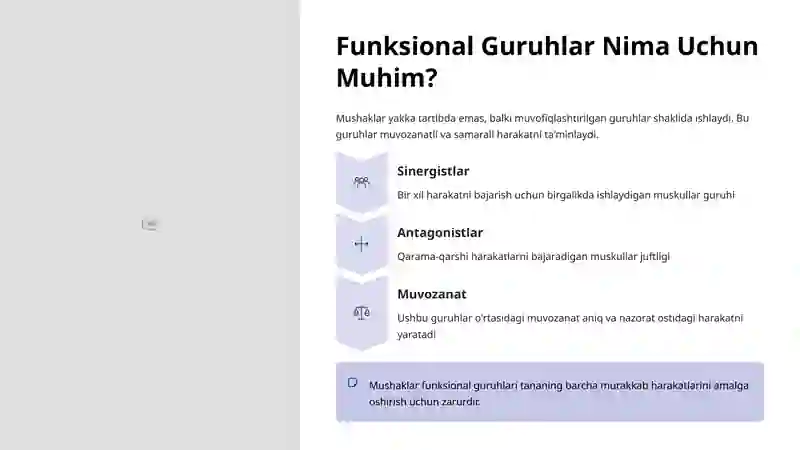 Funksional Guruhlar Nima Uchun Muhim?

Mushaklar yakka tartibda emas, balki muvofiqlashtirilgan guruhlar shaklida ishlaydi. Bu guruhlar muvozanatli va samarali harakatni ta'minlaydi.

Sinergistlar

Bir xil harakatni bajarish uchun birgalikda ishlaydigan muskullar guruhi

Antagonistlar

Qarama-qarshi harakatlarni bajaradigan muskullar juftligi

Muvozanat

Ushbu guruhlar o'rtasidagi muvozanat aniq va nazorat ostidagi harakatni yaratadi

Mushaklar funksional guruhlari tananing barcha murakkab harakatlarini amalga oshirish uchun zarurdir.